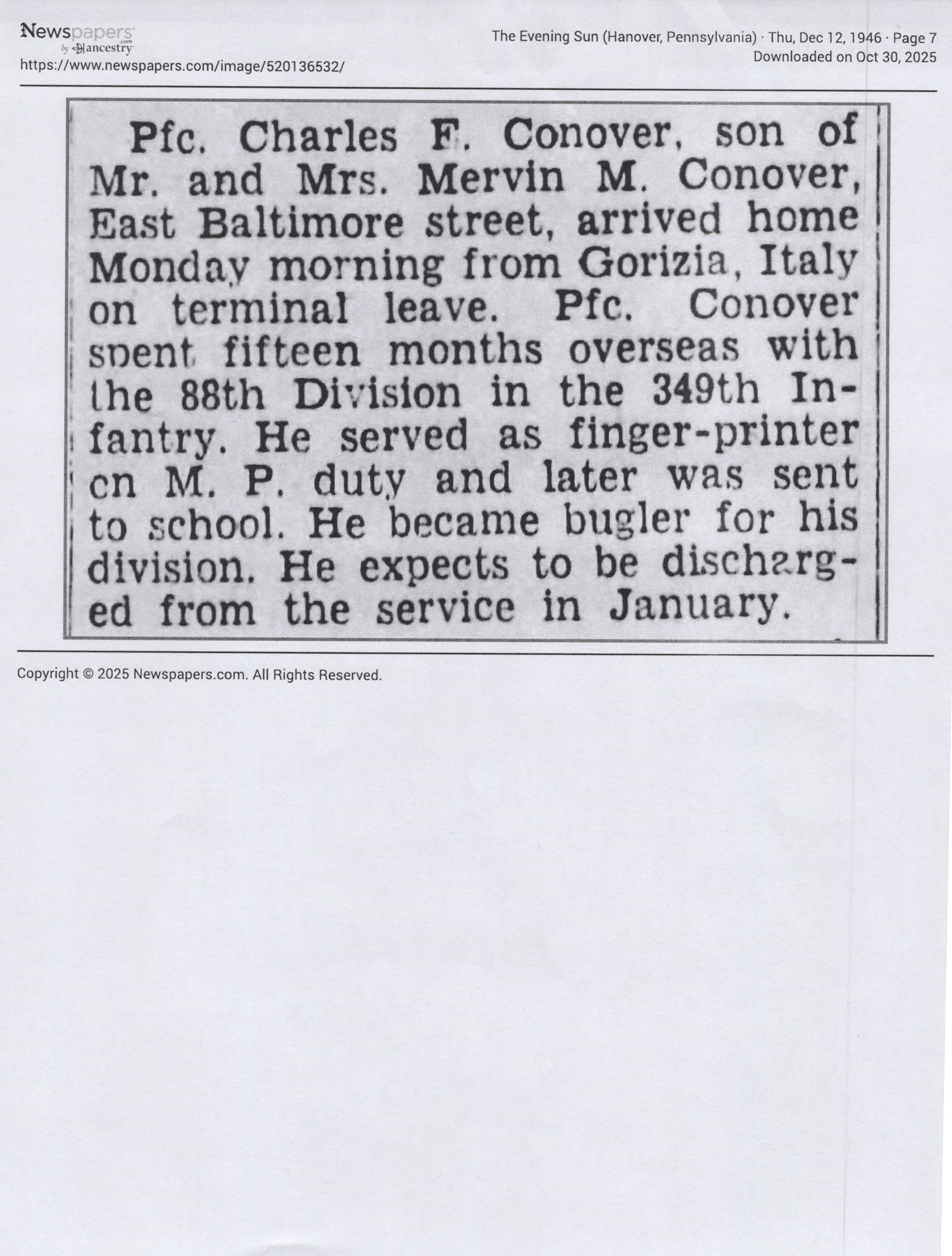 Newspapers.com by ancestry
https://www.newspapers.com/image/520136532/

The Evening Sun (Hanover, Pennsylvania) · Thu, Dec 12, 1946 · Page 7
Downloaded on Oct 30, 2025

Pfc. Charles F. Conover, son of Mr. and Mrs. Mervin M. Conover, East Baltimore street, arrived home Monday morning from Gorizia, Italy on terminal leave. Pfc. Conover spent fifteen months overseas with the 88th Division in the 349th Infantry. He served as finger-printer on M. P. duty and later was sent to school. He became bugler for his division. He expects to be discharged from the service in January.

Copyright © 2025 Newspapers.com. All Rights Reserved.